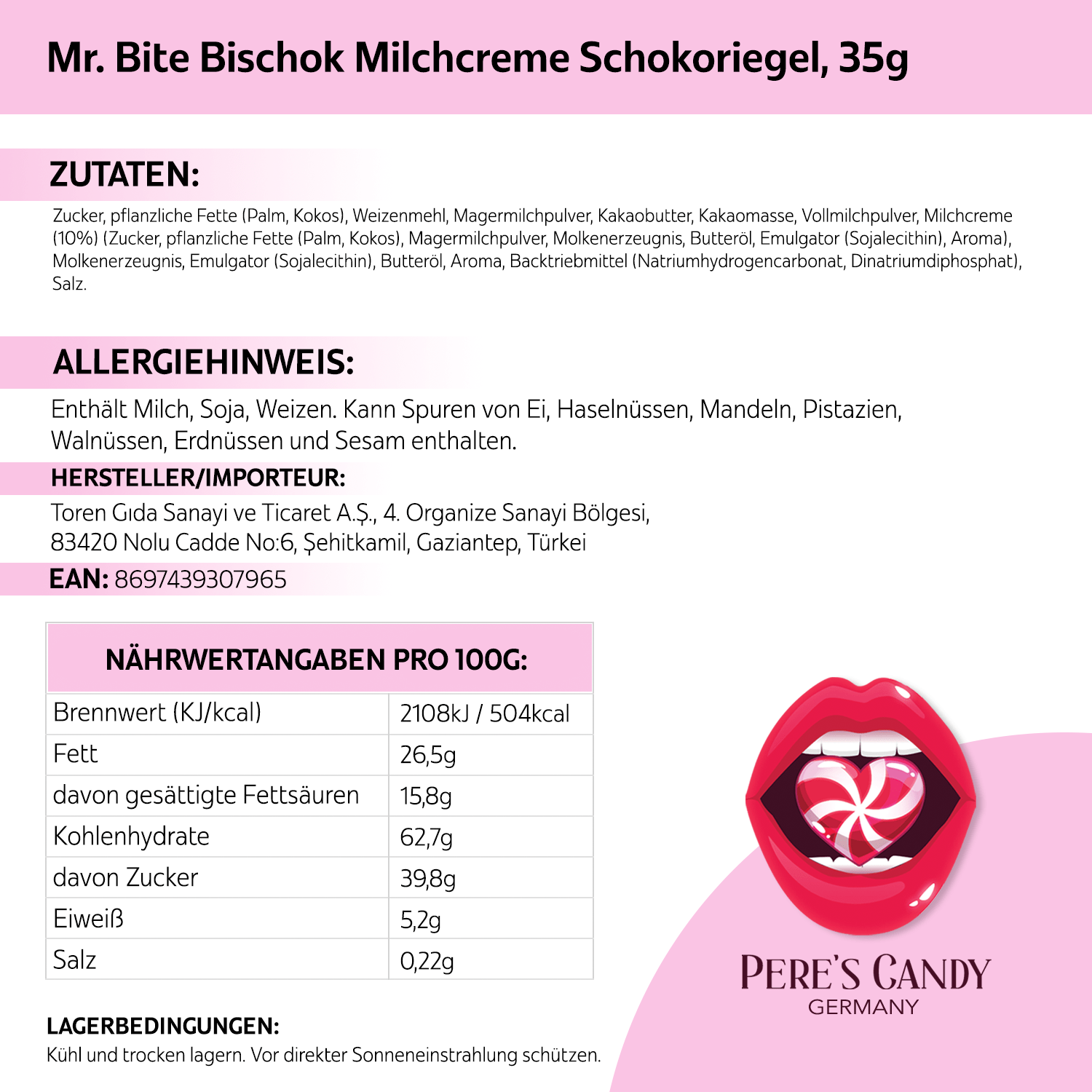 Mr. Bite Bischok Milchcreme Schokoriegel, 35g

ZUTATEN:

Zucker, pflanzliche Fette (Palm, Kokos), Weizenmehl, Magermilchpulver, Kakaobutter, Kakaomasse, Vollmilchpulver, Milchcreme (10%) (Zucker, pflanzliche Fette (Palm, Kokos), Magermilchpulver, Molkenerzeugnis, Butteröl, Emulgator (Sojalecithin), Aroma), Molkenerzeugnis, Emulgator (Sojalecithin), Butteröl, Aroma, Backtriebmittel (Natriumhydrogencarbonat, Dinatriumdiphosphat), Salz.

ALLERGIEHINWEIS:

Enthält Milch, Soja, Weizen. Kann Spuren von Ei, Haselnüssen, Mandeln, Pistazien, Walnüssen, Erdnüssen und Sesam enthalten.

HERSTELLER/IMPORTEUR:

Toren Gıda Sanayi ve Ticaret A.Ş., 4. Organize Sanayi Bölgesi, 83420 Nolu Cadde No:6, Şehitkamil, Gaziantep, Türkei

EAN: 8697439307965

| NÄHRWERTANGABEN PRO 100G: | |
|---|---|
| Brennwert (KJ/kcal) | 2108kJ / 504kcal |
| Fett | 26,5g |
| davon gesättigte Fettsäuren | 15,8g |
| Kohlenhydrate | 62,7g |
| davon Zucker | 39,8g |
| Eiweiß | 5,2g |
| Salz | 0,22g |

LAGERBEDINGUNGEN:

Kühl und trocken lagern. Vor direkter Sonneneinstrahlung schützen.

PERE'S CANDY
GERMANY